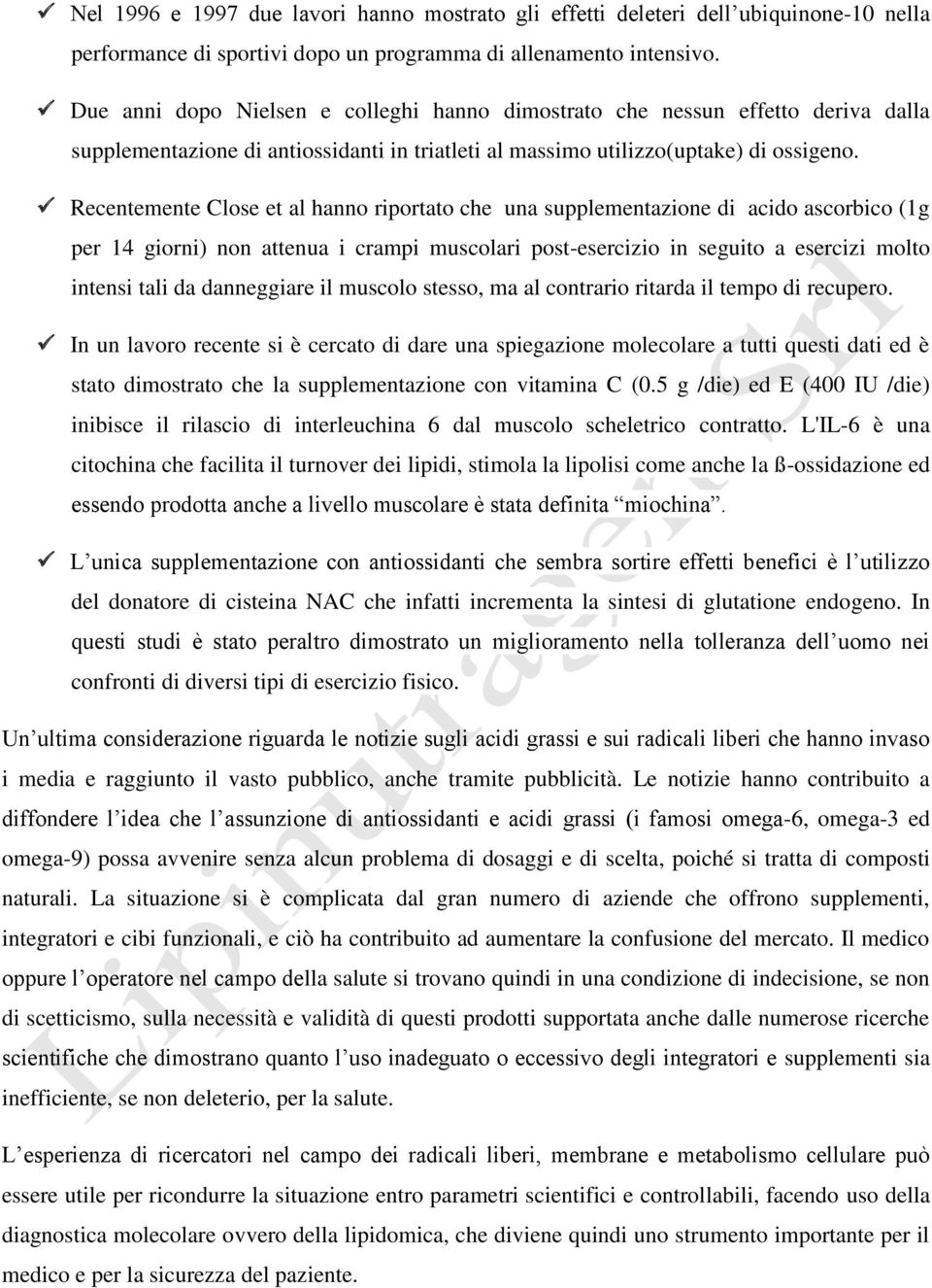 ✓ Nel 1996 e 1997 due lavori hanno mostrato gli effetti deleteri dell’ubiquinone-10 nella performance di sportivi dopo un programma di allenamento intensivo.

✓ Due anni dopo Nielsen e colleghi hanno dimostrato che nessun effetto deriva dalla supplementazione di antiossidanti in triatleti al massimo utilizzo(uptake) di ossigeno.

✓ Recentemente Close et al hanno riportato che una supplementazione di acido ascorbico (1g per 14 giorni) non attenua i crampi muscolari post-esercizio in seguito a esercizi molto intensi tali da danneggiare il muscolo stesso, ma al contrario ritarda il tempo di recupero.

✓ In un lavoro recente si è cercato di dare una spiegazione molecolare a tutti questi dati ed è stato dimostrato che la supplementazione con vitamina C (0.5 g /die) ed E (400 IU /die) inibisce il rilascio di interleuchina 6 dal muscolo scheletrico contratto. L'IL-6 è una citochina che facilita il turnover dei lipidi, stimola la lipolisi come anche la ß-ossidazione ed essendo prodotta anche a livello muscolare è stata definita “miochina”.

✓ L’unica supplementazione con antiossidanti che sembra sortire effetti benefici è l’utilizzo del donatore di cisteina NAC che infatti incrementa la sintesi di glutatione endogeno. In questi studi è stato peraltro dimostrato un miglioramento nella tolleranza dell’uomo nei confronti di diversi tipi di esercizio fisico.

Un’ultima considerazione riguarda le notizie sugli acidi grassi e sui radicali liberi che hanno invaso i media e raggiunto il vasto pubblico, anche tramite pubblicità. Le notizie hanno contribuito a diffondere l’idea che l’assunzione di antiossidanti e acidi grassi (i famosi omega-6, omega-3 ed omega-9) possa avvenire senza alcun problema di dosaggi e di scelta, poiché si tratta di composti naturali. La situazione si è complicata dal gran numero di aziende che offrono supplementi, integratori e cibi funzionali, e ciò ha contribuito ad aumentare la confusione del mercato. Il medico oppure l’operatore nel campo della salute si trovano quindi in una condizione di indecisione, se non di scetticismo, sulla necessità e validità di questi prodotti supportata anche dalle numerose ricerche scientifiche che dimostrano quanto l’uso inadeguato o eccessivo degli integratori e supplementi sia inefficiente, se non deleterio, per la salute.

L’esperienza di ricercatori nel campo dei radicali liberi, membrane e metabolismo cellulare può essere utile per ricondurre la situazione entro parametri scientifici e controllabili, facendo uso della diagnostica molecolare ovvero della lipidomica, che diviene quindi uno strumento importante per il medico e per la sicurezza del paziente.

Lipinutragen Srl